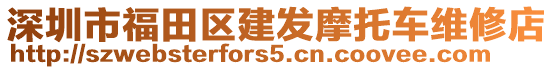 深圳市福田区建发摩托车维修店
http://szwebsterfors5.cn.coovee.com